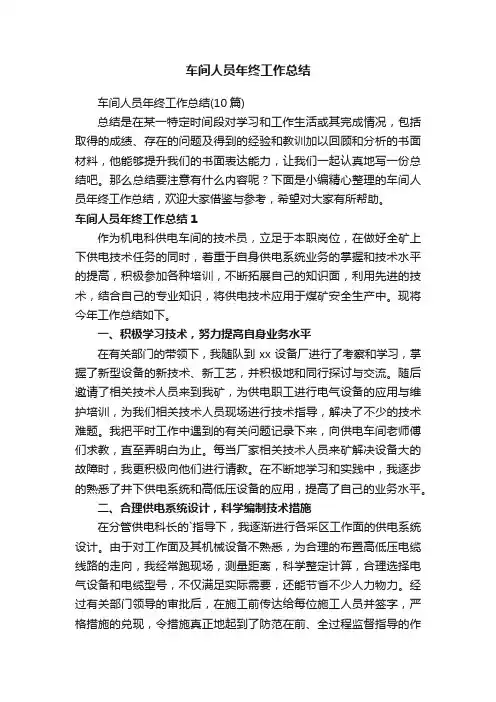 车间人员年终工作总结

车间人员年终工作总结(10 篇)

总结是在某一特定时间段对学习和工作生活或其完成情况，包括取得的成绩、存在的问题及得到的经验和教训加以回顾和分析的书面材料，他能够提升我们的书面表达能力，让我们一起认真地写一份总结吧。那么总结要注意有什么内容呢？下面是小编精心整理的车间人员年终工作总结，欢迎大家借鉴与参考，希望对大家有所帮助。

车间人员年终工作总结 1

作为机电科供电车间的技术员，立足于本职岗位，在做好全矿上下供电技术任务的同时，着重于自身供电系统业务的掌握和技术水平的提高，积极参加各种培训，不断拓展自己的知识面，利用先进的技术，结合自己的专业知识，将供电技术应用于煤矿安全生产中。现将今年工作总结如下。

一、积极学习技术，努力提高自身业务水平

在有关部门的带领下，我随队到 xx 设备厂进行了考察和学习，掌握了新型设备的新技术、新工艺，并积极地和同行探讨与交流。随后邀请了相关技术人员来到我矿，为供电职工进行电气设备的应用与维护培训，为我们相关技术人员现场进行技术指导，解决了不少的技术难题。我把平时工作中遇到的有关问题记录下来，向供电车间老师傅们求教，直至弄明白为止。每当厂家相关技术人员来矿解决设备大的故障时，我更积极向他们进行请教。在不断地学习和实践中，我逐步的熟悉了井下供电系统和高低压设备的应用，提高了自己的业务水平。

二、合理供电系统设计，科学编制技术措施

在分管供电科长的`指导下，我逐渐进行各采区工作面的供电系统设计。由于对工作面及其机械设备不熟悉，为合理的布置高低压电缆线路的走向，我经常跑现场，测量距离，科学整定计算，合理选择电气设备和电缆型号，不仅满足实际需要，还能节省不少人力物力。经过有关部门领导的审批后，在施工前传达给每位施工人员并签字，严格措施的兑现，令措施真正地起到了防范在前、全过程监督指导的作